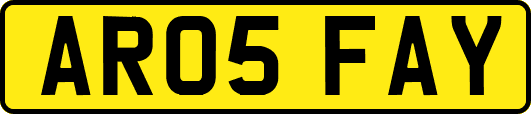 AR05 FAY